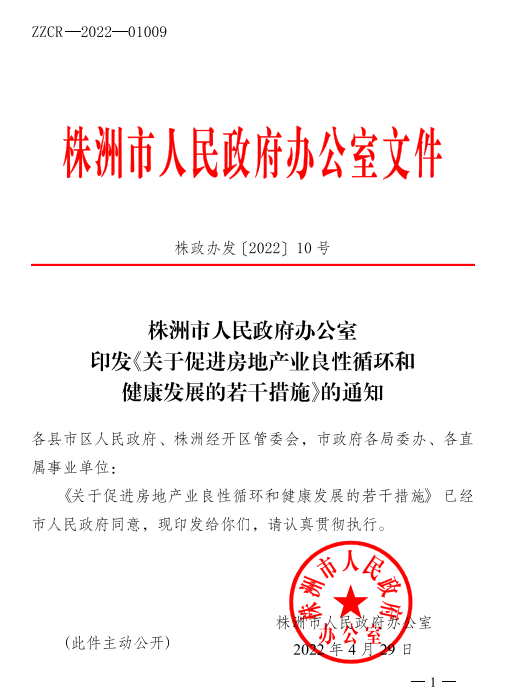 ZZCR—2022—01009

株洲市人民政府办公室文件

株政办发〔2022〕10号

株洲市人民政府办公室
印发《关于促进房地产业良性循环和
健康发展的若干措施》的通知

各县市区人民政府、株洲经开区管委会，市政府各局委办、各直属事业单位：

《关于促进房地产业良性循环和健康发展的若干措施》已经市人民政府同意，现印发给你们，请认真贯彻执行。

株洲市人民政府办公室

株洲市人民政府办公室
2022年4月29日

（此件主动公开）

—1—